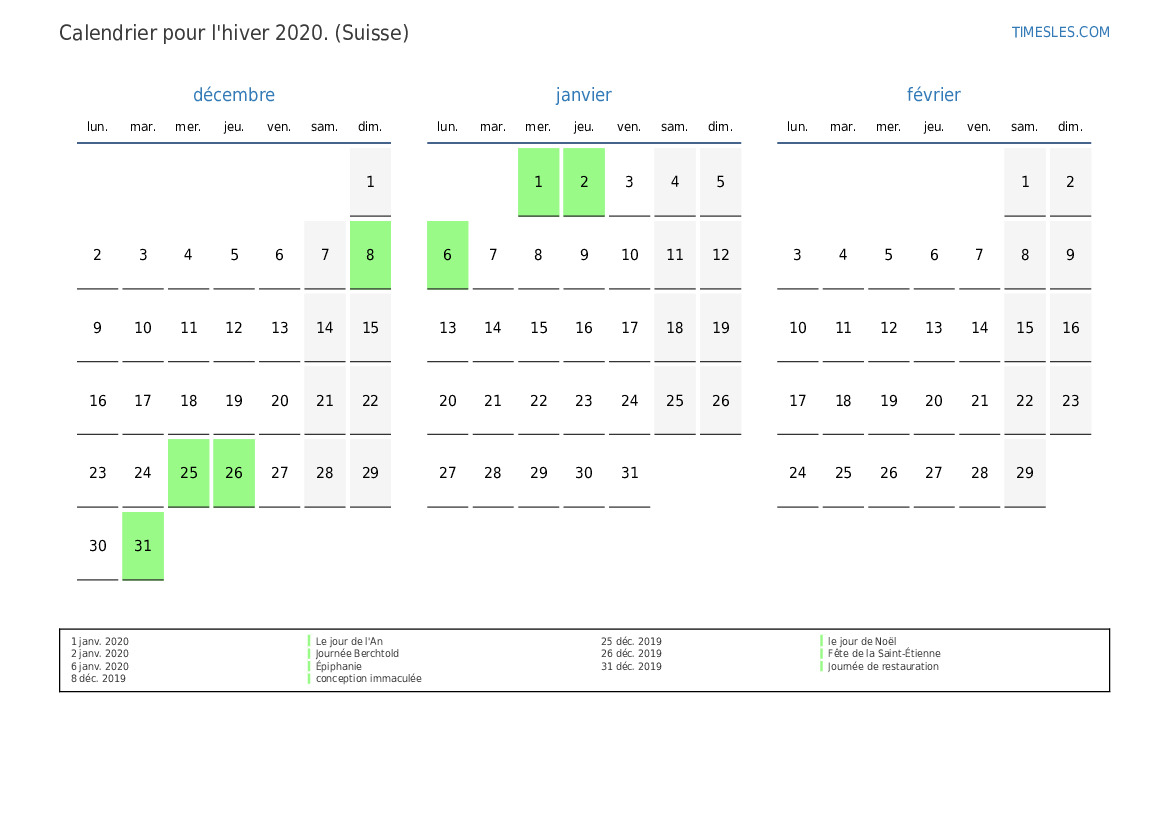 Calendrier pour l'hiver 2020. (Suisse)

TIMESLES.COM

décembre

| lun. | mar. | mer. | jeu. | ven. | sam. | dim. |
|---|---|---|---|---|---|---|
| | | | | | | 1 |
| 2 | 3 | 4 | 5 | 6 | 7 | 8 |
| 9 | 10 | 11 | 12 | 13 | 14 | 15 |
| 16 | 17 | 18 | 19 | 20 | 21 | 22 |
| 23 | 24 | 25 | 26 | 27 | 28 | 29 |
| 30 | 31 | | | | | |

janvier

| lun. | mar. | mer. | jeu. | ven. | sam. | dim. |
|---|---|---|---|---|---|---|
| | | 1 | 2 | 3 | 4 | 5 |
| 6 | 7 | 8 | 9 | 10 | 11 | 12 |
| 13 | 14 | 15 | 16 | 17 | 18 | 19 |
| 20 | 21 | 22 | 23 | 24 | 25 | 26 |
| 27 | 28 | 29 | 30 | 31 | | |

février

| lun. | mar. | mer. | jeu. | ven. | sam. | dim. |
|---|---|---|---|---|---|---|
| | | | | | 1 | 2 |
| 3 | 4 | 5 | 6 | 7 | 8 | 9 |
| 10 | 11 | 12 | 13 | 14 | 15 | 16 |
| 17 | 18 | 19 | 20 | 21 | 22 | 23 |
| 24 | 25 | 26 | 27 | 28 | 29 | |

1 janv. 2020 Le jour de l'An
2 janv. 2020 Journée Berchtold
6 janv. 2020 Épiphanie
8 déc. 2019 conception immaculée

25 déc. 2019 le jour de Noël
26 déc. 2019 Fête de la Saint-Étienne
31 déc. 2019 Journée de restauration